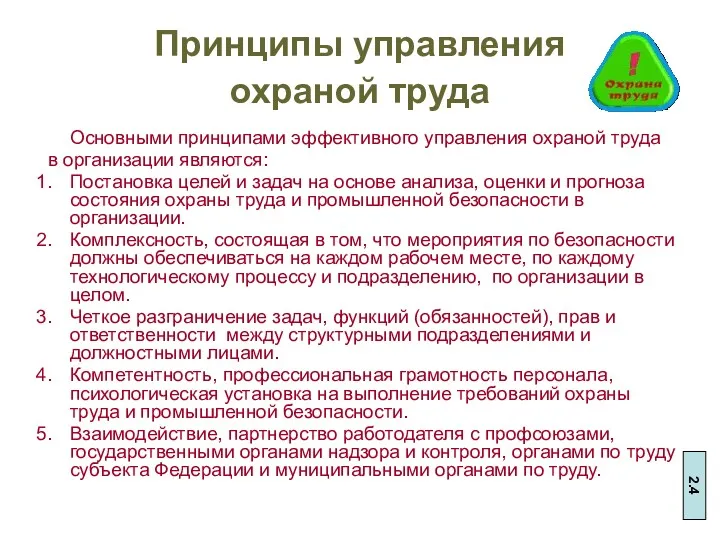 Принципы управления охраной труда

!
Охрана труда

Основными принципами эффективного управления охраной труда в организации являются:

1. Постановка целей и задач на основе анализа, оценки и прогноза состояния охраны труда и промышленной безопасности в организации.
2. Комплексность, состоящая в том, что мероприятия по безопасности должны обеспечиваться на каждом рабочем месте, по каждому технологическому процессу и подразделению, по организации в целом.
3. Четкое разграничение задач, функций (обязанностей), прав и ответственности между структурными подразделениями и должностными лицами.
4. Компетентность, профессиональная грамотность персонала, психологическая установка на выполнение требований охраны труда и промышленной безопасности.
5. Взаимодействие, партнерство работодателя с профсоюзами, государственными органами надзора и контроля, органами по труду субъекта Федерации и муниципальными органами по труду.

2.4